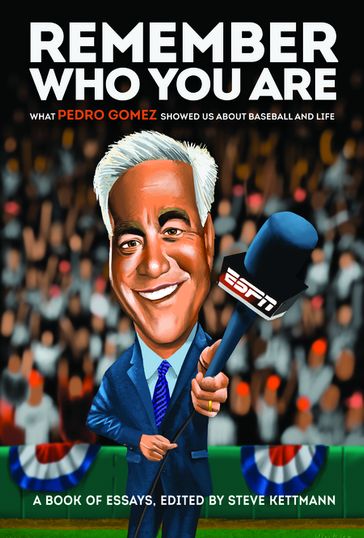 REMEMBER WHO YOU ARE

WHAT PEDRO GOMEZ SHOWED US ABOUT BASEBALL AND LIFE

ESPN

A BOOK OF ESSAYS, EDITED BY STEVE KETTMANN